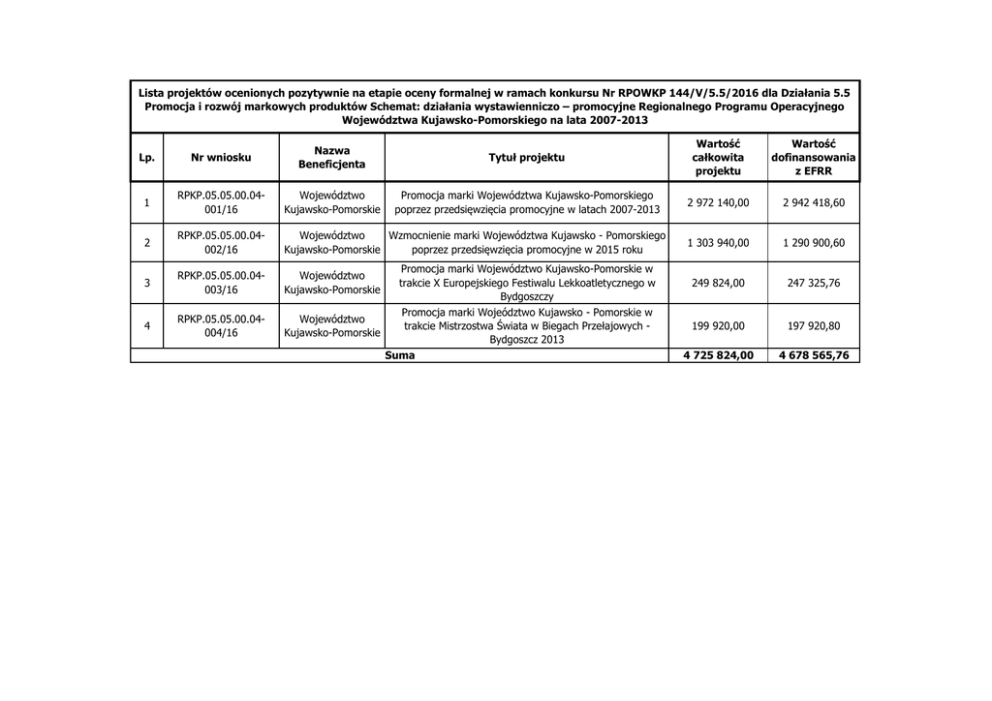 Lista projektów ocenionych pozytywnie na etapie oceny formalnej w ramach konkursu Nr RPOWKP 144/V/5.5/2016 dla Działania 5.5 Promocja i rozwój markowych produktów Schemat: działania wystawienniczo – promocyjne Regionalnego Programu Operacyjnego Województwa Kujawsko-Pomorskiego na lata 2007-2013

| Lp. | Nr wniosku | Nazwa Beneficjenta | Tytuł projektu | Wartość całkowita projektu | Wartość dofinansowania z EFRR |
|---|---|---|---|---|---|
| 1 | RPKP.05.05.00.04-001/16 | Województwo Kujawsko-Pomorskie | Promocja marki Województwa Kujawsko-Pomorskiego poprzez przedsięwzięcia promocyjne w latach 2007-2013 | 2 972 140,00 | 2 942 418,60 |
| 2 | RPKP.05.05.00.04-002/16 | Województwo Kujawsko-Pomorskie | Wzmocnienie marki Województwa Kujawsko - Pomorskiego poprzez przedsięwzięcia promocyjne w 2015 roku | 1 303 940,00 | 1 290 900,60 |
| 3 | RPKP.05.05.00.04-003/16 | Województwo Kujawsko-Pomorskie | Promocja marki Województwo Kujawsko-Pomorskie w trakcie X Europejskiego Festiwalu Lekkoatletycznego w Bydgoszczy | 249 824,00 | 247 325,76 |
| 4 | RPKP.05.05.00.04-004/16 | Województwo Kujawsko-Pomorskie | Promocja marki Wojeództwo Kujawsko - Pomorskie w trakcie Mistrzostwa Świata w Biegach Przełajowych - Bydgoszcz 2013 | 199 920,00 | 197 920,80 |
| Suma | | | | 4 725 824,00 | 4 678 565,76 |